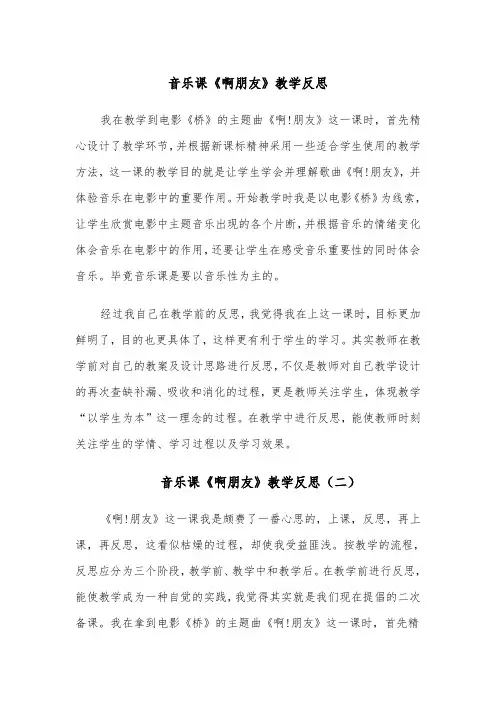 音乐课《啊朋友》教学反思

我在教学到电影《桥》的主题曲《啊!朋友》这一课时，首先精心设计了教学环节，并根据新课标精神采用一些适合学生使用的教学方法，这一课的教学目的就是让学生学会并理解歌曲《啊!朋友》，并体验音乐在电影中的重要作用。开始教学时我是以电影《桥》为线索，让学生欣赏电影中主题音乐出现的各个片断，并根据音乐的情绪变化体会音乐在电影中的作用，还要让学生在感受音乐重要性的同时体会音乐。毕竟音乐课是要以音乐性为主的。

经过我自己在教学前的反思，我觉得我在上这一课时，目标更加鲜明了，目的也更具体了，这样更有利于学生的学习。其实教师在教学前对自己的教案及设计思路进行反思，不仅是教师对自己教学设计的再次查缺补漏、吸收和消化的过程，更是教师关注学生，体现教学“以学生为本”这一理念的过程。在教学中进行反思，能使教师时刻关注学生的学情、学习过程以及学习效果。

音乐课《啊朋友》教学反思（二）

《啊!朋友》这一课我是颇费了一番心思的，上课，反思，再上课，再反思，这看似枯燥的过程，却使我受益匪浅。按教学的流程，反思应分为三个阶段，教学前、教学中和教学后。在教学前进行反思，能使教学成为一种自觉的实践，我觉得其实就是我们现在提倡的二次备课。我在拿到电影《桥》的主题曲《啊!朋友》这一课时，首先精